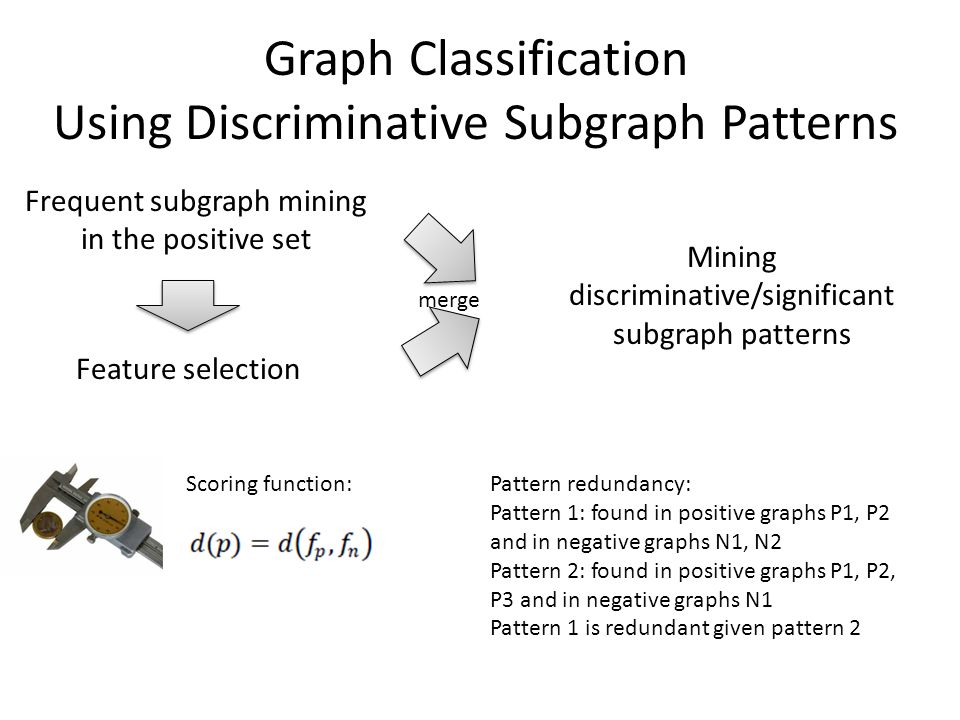 Graph Classification
Using Discriminative Subgraph Patterns

Frequent subgraph mining in the positive set

Feature selection

merge

Mining discriminative/significant subgraph patterns

Scoring function:

$d(p) = d(f_p, f_n)$

Pattern redundancy:
Pattern 1: found in positive graphs P1, P2 and in negative graphs N1, N2
Pattern 2: found in positive graphs P1, P2, P3 and in negative graphs N1
Pattern 1 is redundant given pattern 2